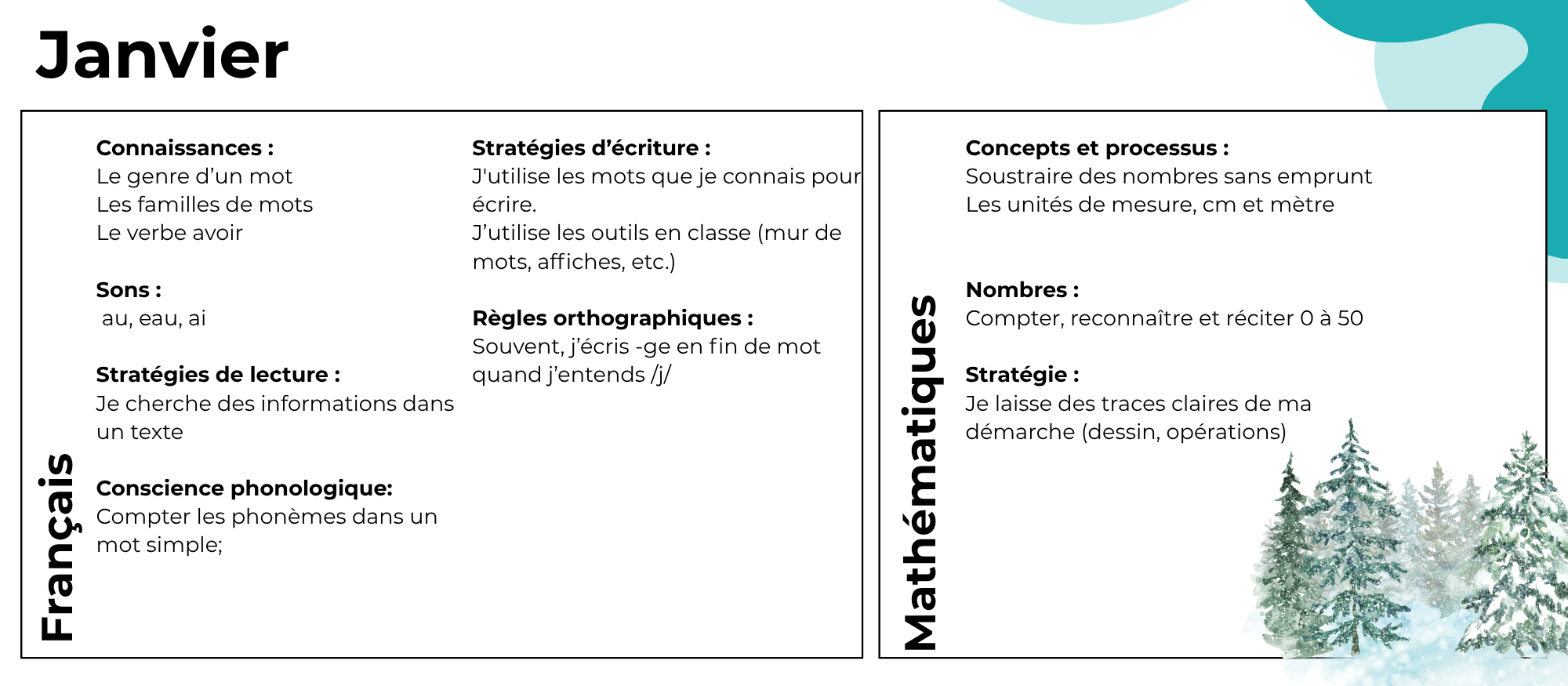 Janvier

Français

Connaissances :
Le genre d'un mot
Les familles de mots
Le verbe avoir

Sons :
au, eau, ai

Stratégies de lecture :
Je cherche des informations dans un texte

Conscience phonologique:
Compter les phonèmes dans un mot simple;

Stratégies d'écriture :
J'utilise les mots que je connais pour écrire.
J'utilise les outils en classe (mur de mots, affiches, etc.)

Règles orthographiques :
Souvent, j'écris -ge en fin de mot quand j'entends /j/

Mathématiques

Concepts et processus :
Soustraire des nombres sans emprunt
Les unités de mesure, cm et mètre

Nombres :
Compter, reconnaître et réciter 0 à 50

Stratégie :
Je laisse des traces claires de ma démarche (dessin, opérations)